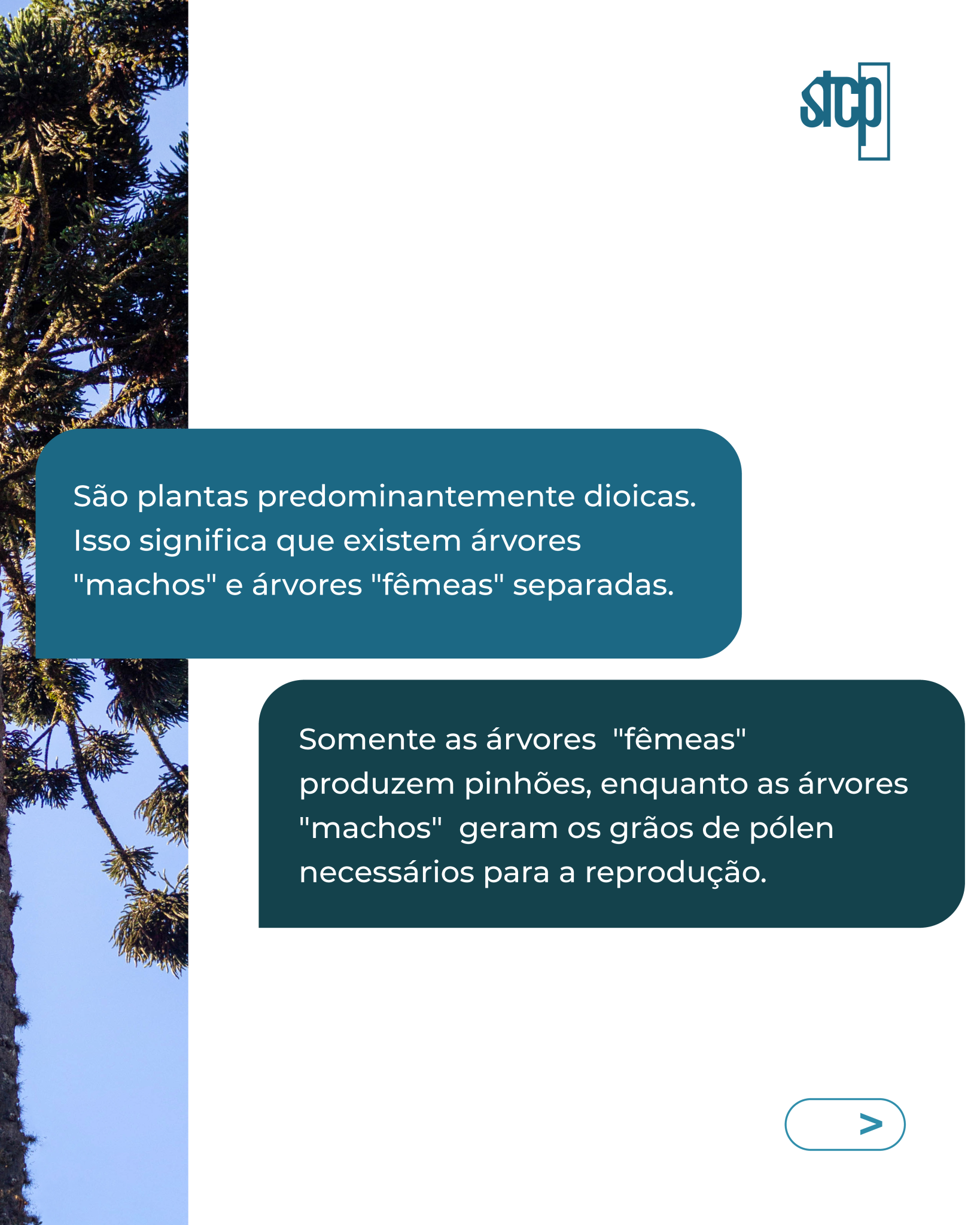 stcp

São plantas predominantemente dioicas. Isso significa que existem árvores "machos" e árvores "fêmeas" separadas.

Somente as árvores "fêmeas" produzem pinhões, enquanto as árvores "machos" geram os grãos de pólen necessários para a reprodução.

>